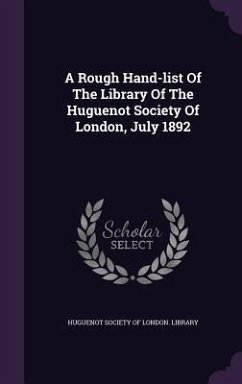 A Rough Hand-list Of The Library Of The Huguenot Society Of London, July 1892

Scholar
SELECT

HUGUENOT SOCIETY OF LONDON. LIBRARY